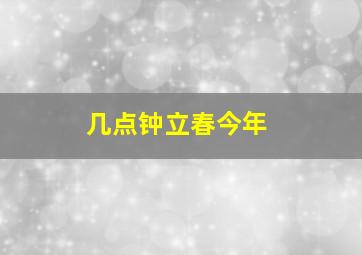 几点钟立春今年